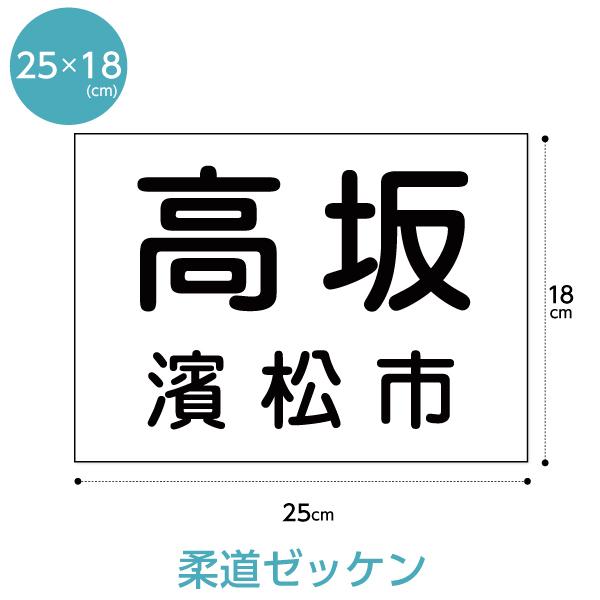 25×18
(cm)

高坂
濱松市

18
cm

25cm

柔道ゼッケン